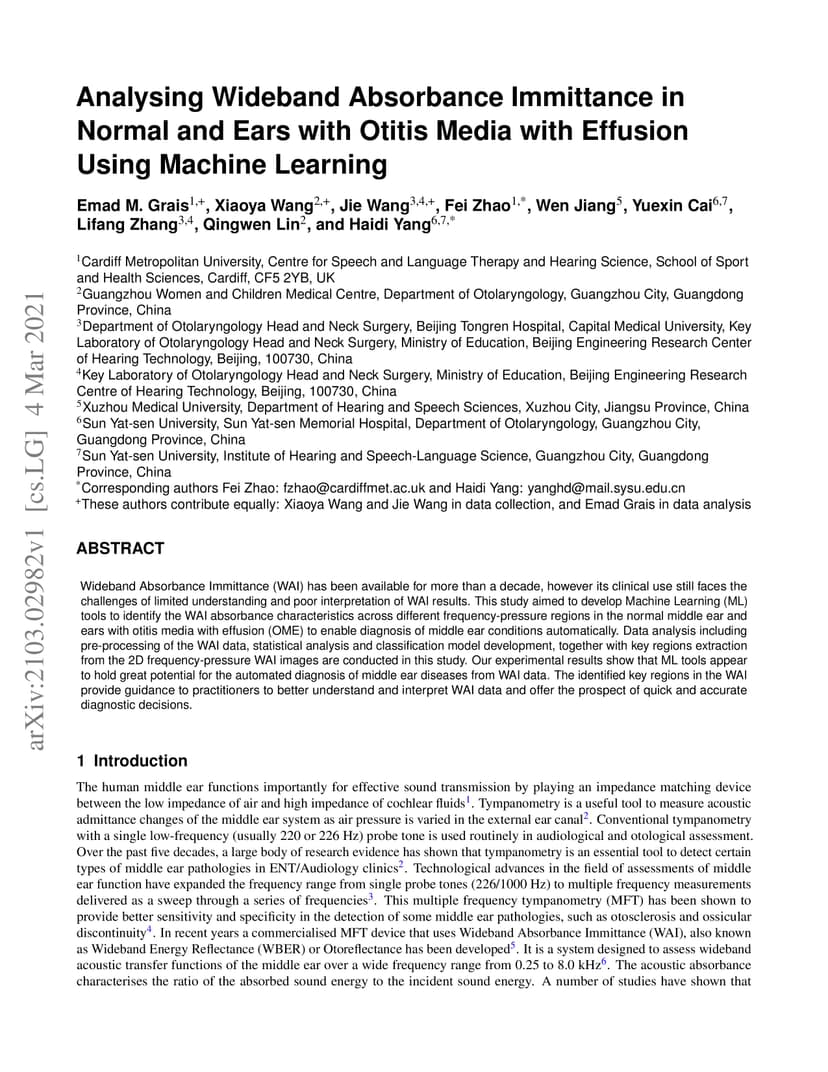 Analysing Wideband Absorbance Immittance in Normal and Ears with Otitis Media with Effusion Using Machine Learning

Emad M. Grais$^{1,+}$, Xiaoya Wang$^{2,+}$, Jie Wang$^{3,4,+}$, Fei Zhao$^{1,*}$, Wen Jiang$^{5}$, Yuexin Cai$^{6,7}$, Lifang Zhang$^{3,4}$, Qingwen Lin$^{2}$, and Haidi Yang$^{6,7,*}$

$^{1}$Cardiff Metropolitan University, Centre for Speech and Language Therapy and Hearing Science, School of Sport and Health Sciences, Cardiff, CF5 2YB, UK
$^{2}$Guangzhou Women and Children Medical Centre, Department of Otolaryngology, Guangzhou City, Guangdong Province, China
$^{3}$Department of Otolaryngology Head and Neck Surgery, Beijing Tongren Hospital, Capital Medical University, Key Laboratory of Otolaryngology Head and Neck Surgery, Ministry of Education, Beijing Engineering Research Center of Hearing Technology, Beijing, 100730, China
$^{4}$Key Laboratory of Otolaryngology Head and Neck Surgery, Ministry of Education, Beijing Engineering Research Centre of Hearing Technology, Beijing, 100730, China
$^{5}$Xuzhou Medical University, Department of Hearing and Speech Sciences, Xuzhou City, Jiangsu Province, China
$^{6}$Sun Yat-sen University, Sun Yat-sen Memorial Hospital, Department of Otolaryngology, Guangzhou City, Guangdong Province, China
$^{7}$Sun Yat-sen University, Institute of Hearing and Speech-Language Science, Guangzhou City, Guangdong Province, China
$^{*}$Corresponding authors Fei Zhao: fzhao@cardiffmet.ac.uk and Haidi Yang: yanghd@mail.sysu.edu.cn
$^{+}$These authors contribute equally: Xiaoya Wang and Jie Wang in data collection, and Emad Grais in data analysis

ABSTRACT

Wideband Absorbance Immittance (WAI) has been available for more than a decade, however its clinical use still faces the challenges of limited understanding and poor interpretation of WAI results. This study aimed to develop Machine Learning (ML) tools to identify the WAI absorbance characteristics across different frequency-pressure regions in the normal middle ear and ears with otitis media with effusion (OME) to enable diagnosis of middle ear conditions automatically. Data analysis including pre-processing of the WAI data, statistical analysis and classification model development, together with key regions extraction from the 2D frequency-pressure WAI images are conducted in this study. Our experimental results show that ML tools appear to hold great potential for the automated diagnosis of middle ear diseases from WAI data. The identified key regions in the WAI provide guidance to practitioners to better understand and interpret WAI data and offer the prospect of quick and accurate diagnostic decisions.

1 Introduction

The human middle ear functions importantly for effective sound transmission by playing an impedance matching device between the low impedance of air and high impedance of cochlear fluids$^{1}$. Tympanometry is a useful tool to measure acoustic admittance changes of the middle ear system as air pressure is varied in the external ear canal$^{2}$. Conventional tympanometry with a single low-frequency (usually 220 or 226 Hz) probe tone is used routinely in audiological and otological assessment. Over the past five decades, a large body of research evidence has shown that tympanometry is an essential tool to detect certain types of middle ear pathologies in ENT/Audiology clinics$^{2}$. Technological advances in the field of assessments of middle ear function have expanded the frequency range from single probe tones (226/1000 Hz) to multiple frequency measurements delivered as a sweep through a series of frequencies$^{3}$. This multiple frequency tympanometry (MFT) has been shown to provide better sensitivity and specificity in the detection of some middle ear pathologies, such as otosclerosis and ossicular discontinuity$^{4}$. In recent years a commercialised MFT device that uses Wideband Absorbance Immittance (WAI), also known as Wideband Energy Reflectance (WBER) or Otoreflectance has been developed$^{5}$. It is a system designed to assess wideband acoustic transfer functions of the middle ear over a wide frequency range from 0.25 to 8.0 kHz$^{6}$. The acoustic absorbance characterises the ratio of the absorbed sound energy to the incident sound energy. A number of studies have shown that

arXiv:2103.02982v1 [cs.LG] 4 Mar 2021